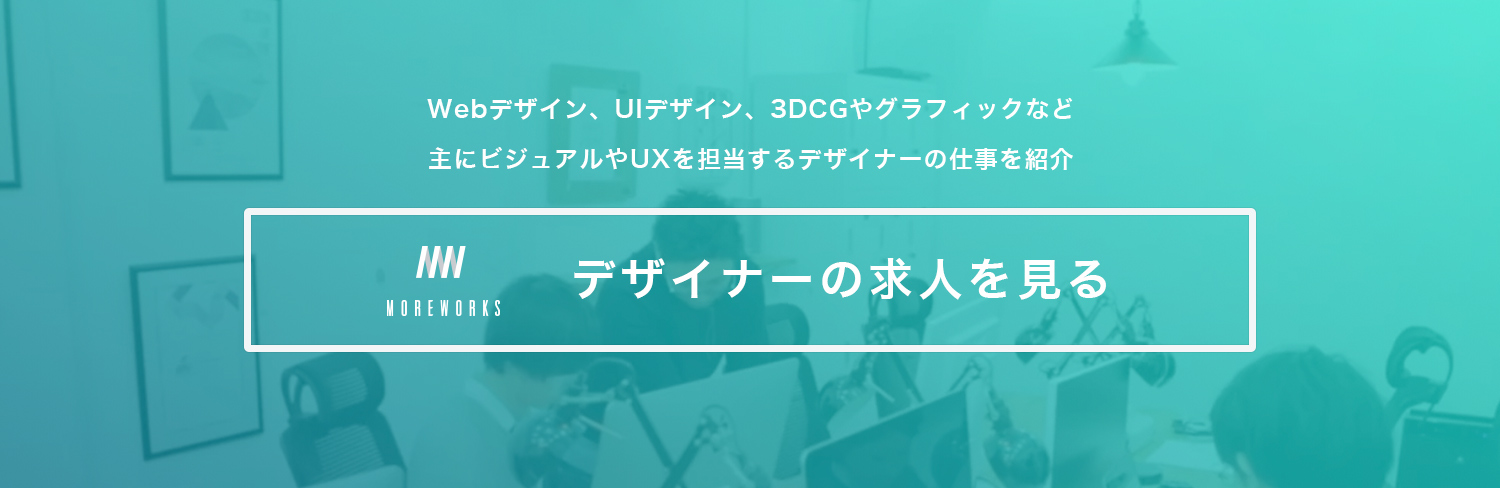 Webデザイン、UIデザイン、3DCGやグラフィックなど
主にビジュアルやUXを担当するデザイナーの仕事を紹介

MOREWORKS

デザイナーの求人を見る